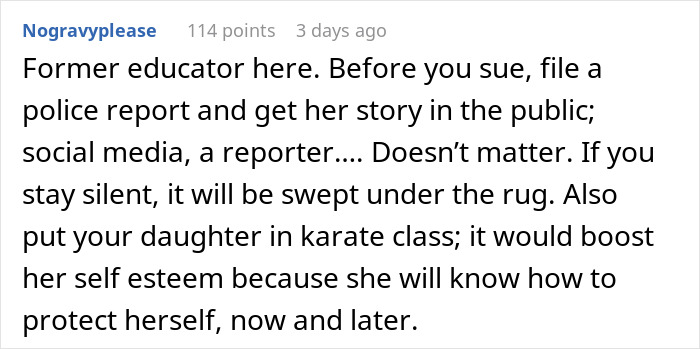 Nogravyplease 114 points 3 days ago

Former educator here. Before you sue, file a police report and get her story in the public; social media, a reporter.... Doesn't matter. If you stay silent, it will be swept under the rug. Also put your daughter in karate class; it would boost her self esteem because she will know how to protect herself, now and later.